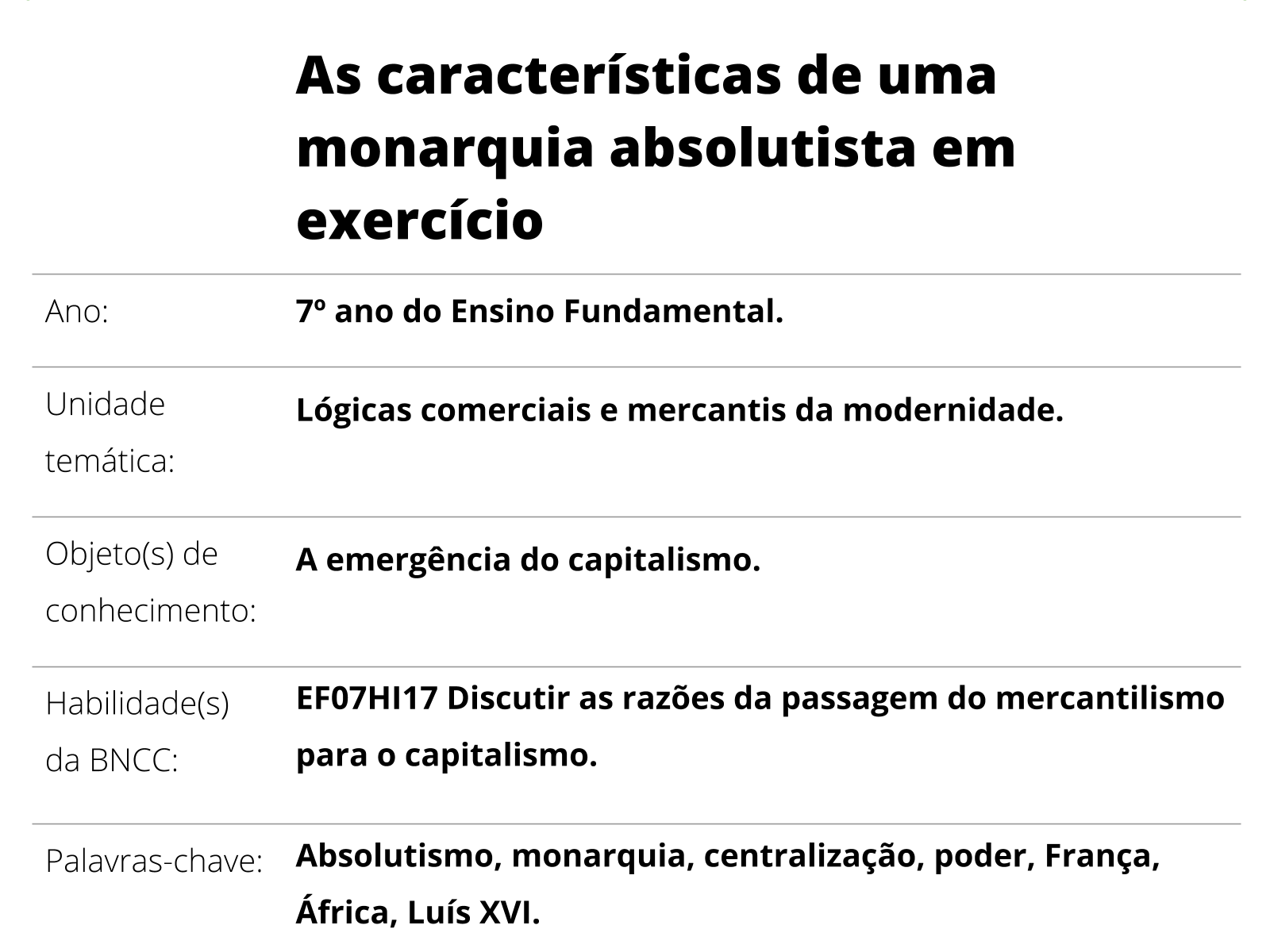 As características de uma monarquia absolutista em exercício

Ano:
7º ano do Ensino Fundamental.

Unidade temática:
Lógicas comerciais e mercantis da modernidade.

Objeto(s) de conhecimento:
A emergência do capitalismo.

Habilidade(s) da BNCC:
EF07HI17 Discutir as razões da passagem do mercantilismo para o capitalismo.

Palavras-chave:
Absolutismo, monarquia, centralização, poder, França, África, Luís XVI.